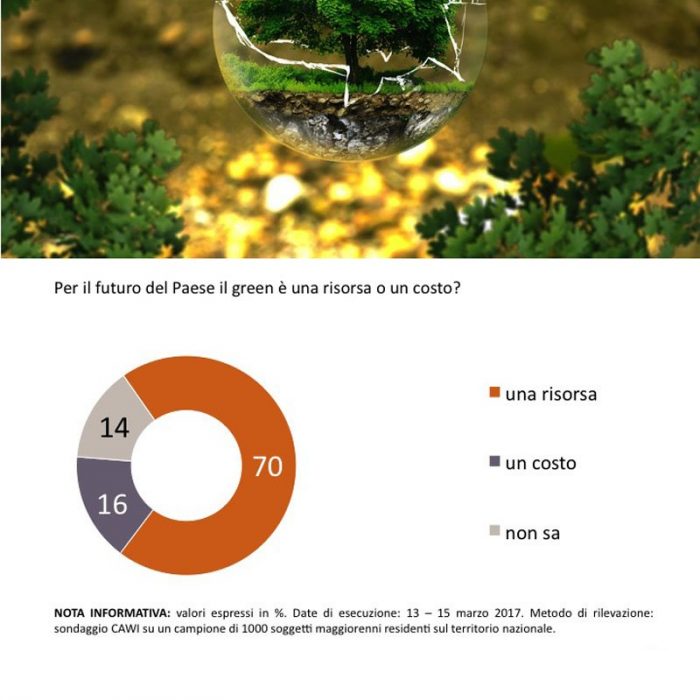 Per il futuro del Paese il green è una risorsa o un costo?

14

70

16

una risorsa

un costo

non sa

NOTA INFORMATIVA: valori espressi in %. Date di esecuzione: 13 – 15 marzo 2017. Metodo di rilevazione: sondaggio CAWI su un campione di 1000 soggetti maggiorenni residenti sul territorio nazionale.